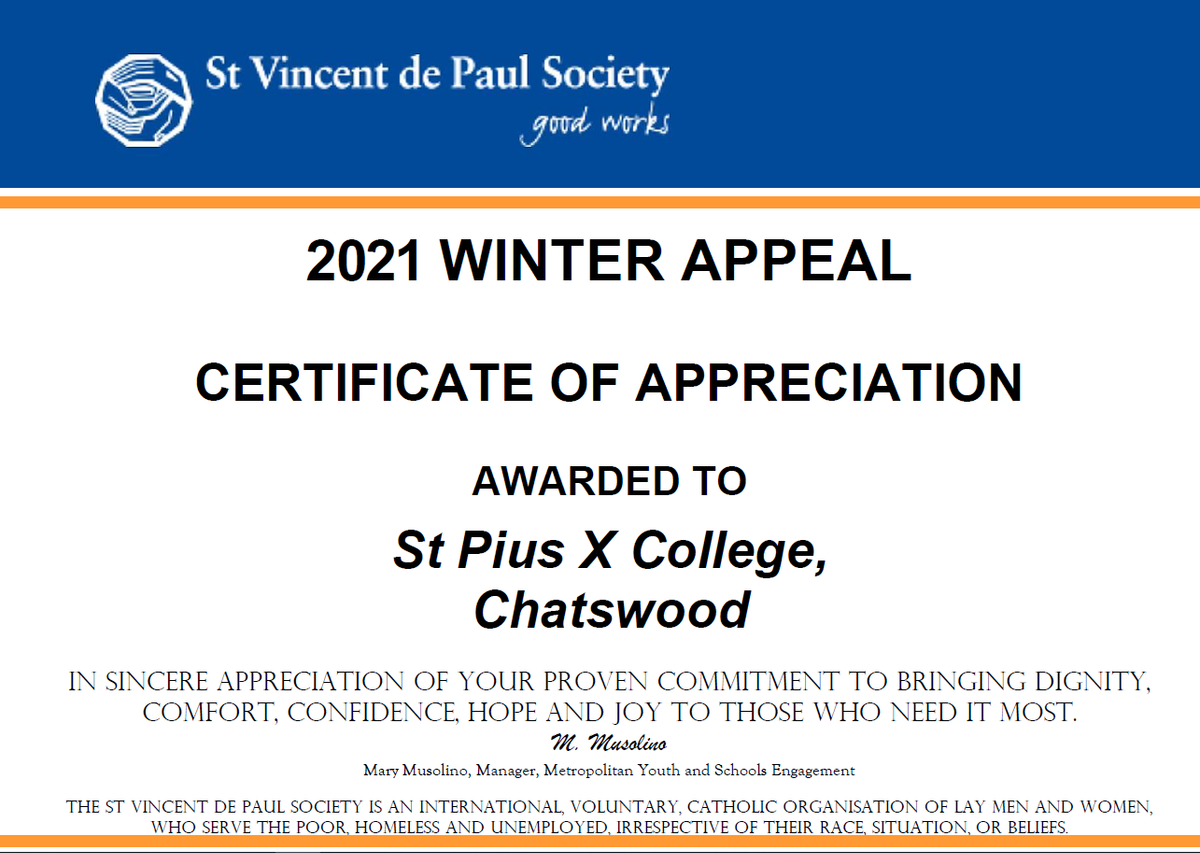 St Vincent de Paul Society
good works

2021 WINTER APPEAL

CERTIFICATE OF APPRECIATION

AWARDED TO

St Pius X College, Chatswood

IN SINCERE APPRECIATION OF YOUR PROVEN COMMITMENT TO BRINGING DIGNITY, COMFORT, CONFIDENCE, HOPE AND JOY TO THOSE WHO NEED IT MOST.

M. Musolino

Mary Musolino, Manager, Metropolitan Youth and Schools Engagement

THE ST VINCENT DE PAUL SOCIETY IS AN INTERNATIONAL, VOLUNTARY, CATHOLIC ORGANISATION OF LAY MEN AND WOMEN, WHO SERVE THE POOR, HOMELESS AND UNEMPLOYED, IRRESPECTIVE OF THEIR RACE, SITUATION, OR BELIEFS.